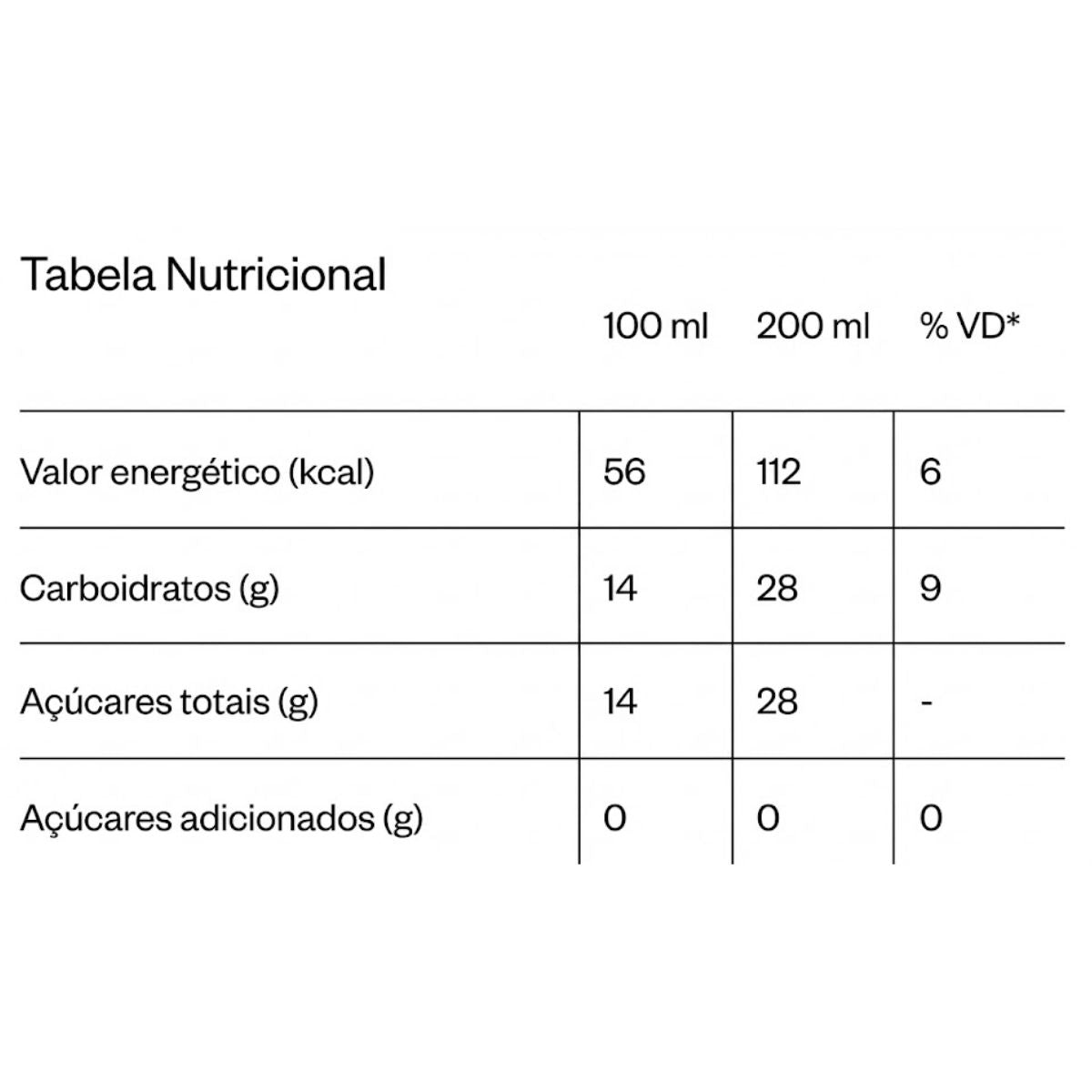 Tabela Nutricional

| | 100 ml | 200 ml | % VD* |
|---|---|---|---|
| Valor energético (kcal) | 56 | 112 | 6 |
| Carboidratos (g) | 14 | 28 | 9 |
| Açúcares totais (g) | 14 | 28 | - |
| Açúcares adicionados (g) | 0 | 0 | 0 |